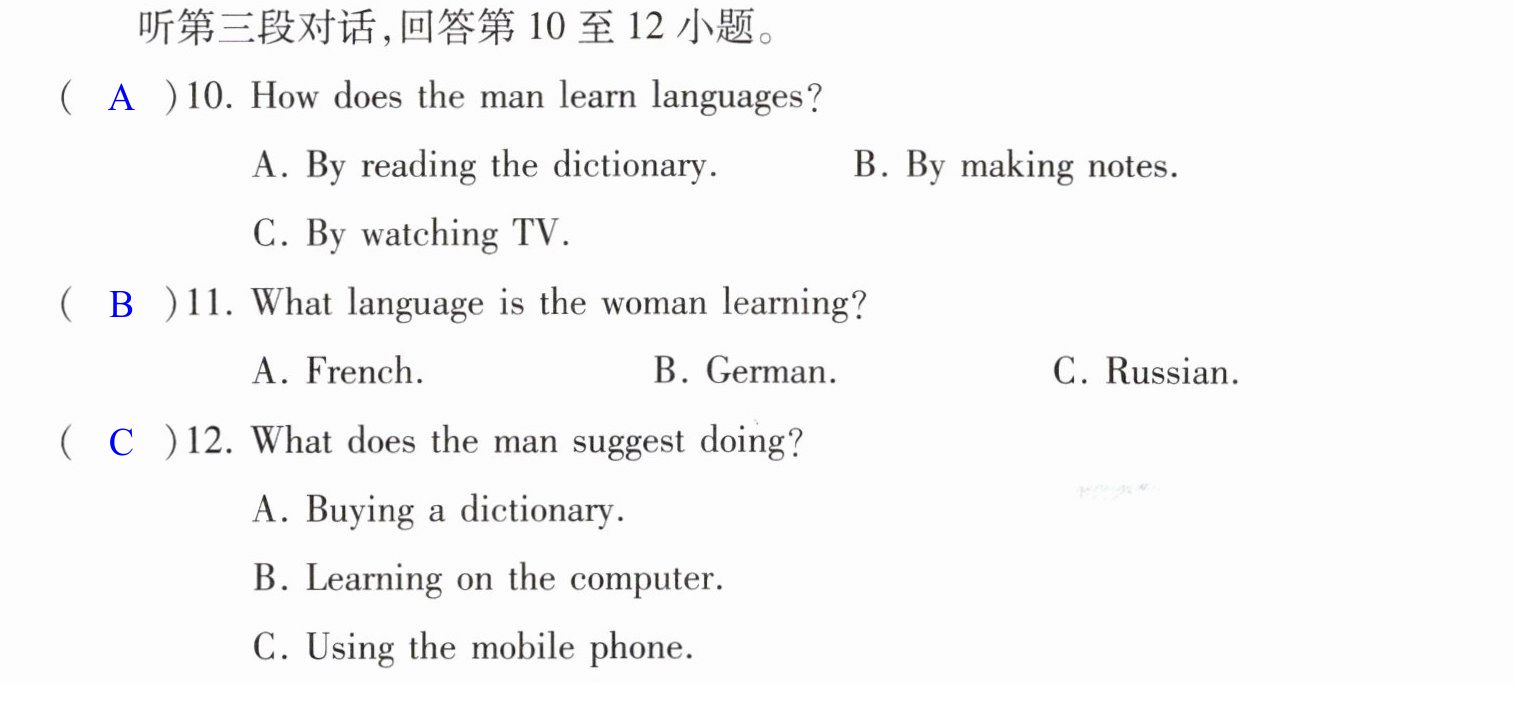 听第三段对话,回答第10至12小题。

( A )10. How does the man learn languages?

A. By reading the dictionary.  B. By making notes.

C. By watching TV.

( B )11. What language is the woman learning?

A. French.  B. German.  C. Russian.

( C )12. What does the man suggest doing?

A. Buying a dictionary.

B. Learning on the computer.

C. Using the mobile phone.